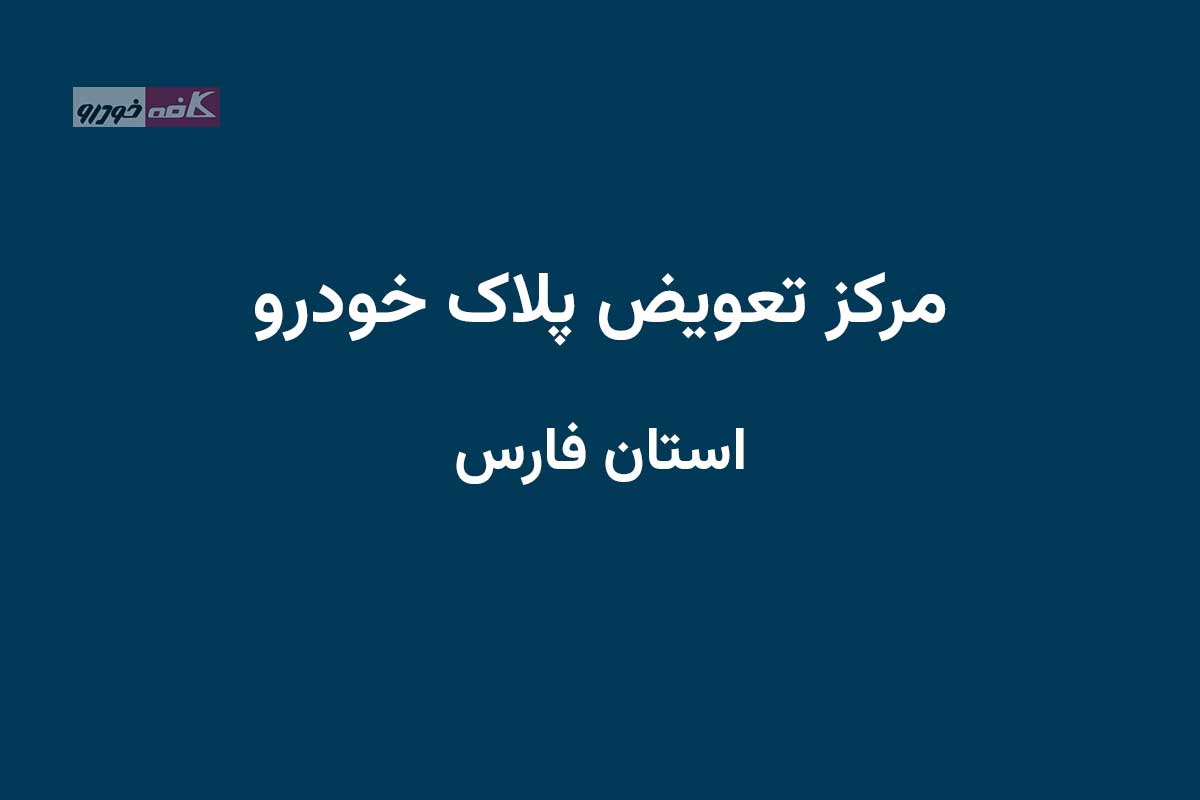 کافه خودرو

مرکز تعویض پلاک خودرو

استان فارس